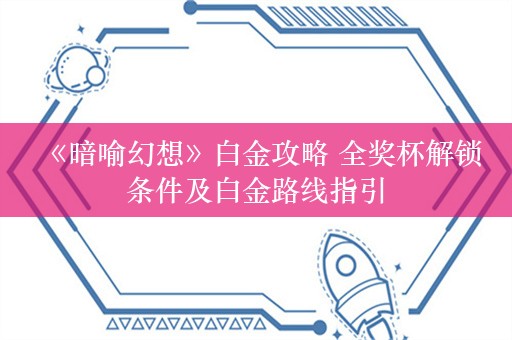 《暗喻幻想》白金攻略 全奖杯解锁条件及白金路线指引